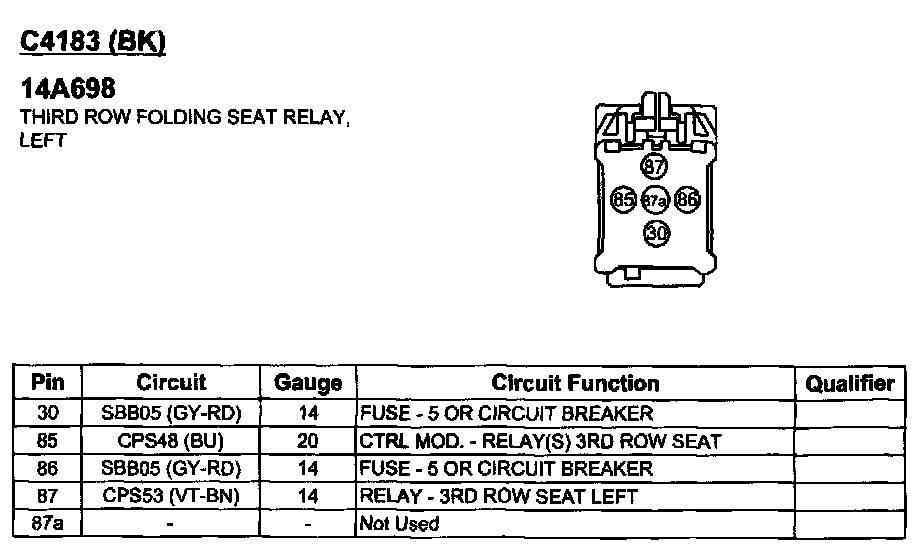 C4183 (BK)

14A698
THIRD ROW FOLDING SEAT RELAY, LEFT

87
85 87a 86
30

| Pin | Circuit | Gauge | Circuit Function | Qualifier |
|---|---|---|---|---|
| 30 | SBB05 (GY-RD) | 14 | FUSE - 5 OR CIRCUIT BREAKER | |
| 85 | CPS48 (BU) | 20 | CTRL MOD. - RELAY(S) 3RD ROW SEAT | |
| 86 | SBB05 (GY-RD) | 14 | FUSE - 5 OR CIRCUIT BREAKER | |
| 87 | CPS53 (VT-BN) | 14 | RELAY - 3RD ROW SEAT LEFT | |
| 87a | - | - | Not Used | |